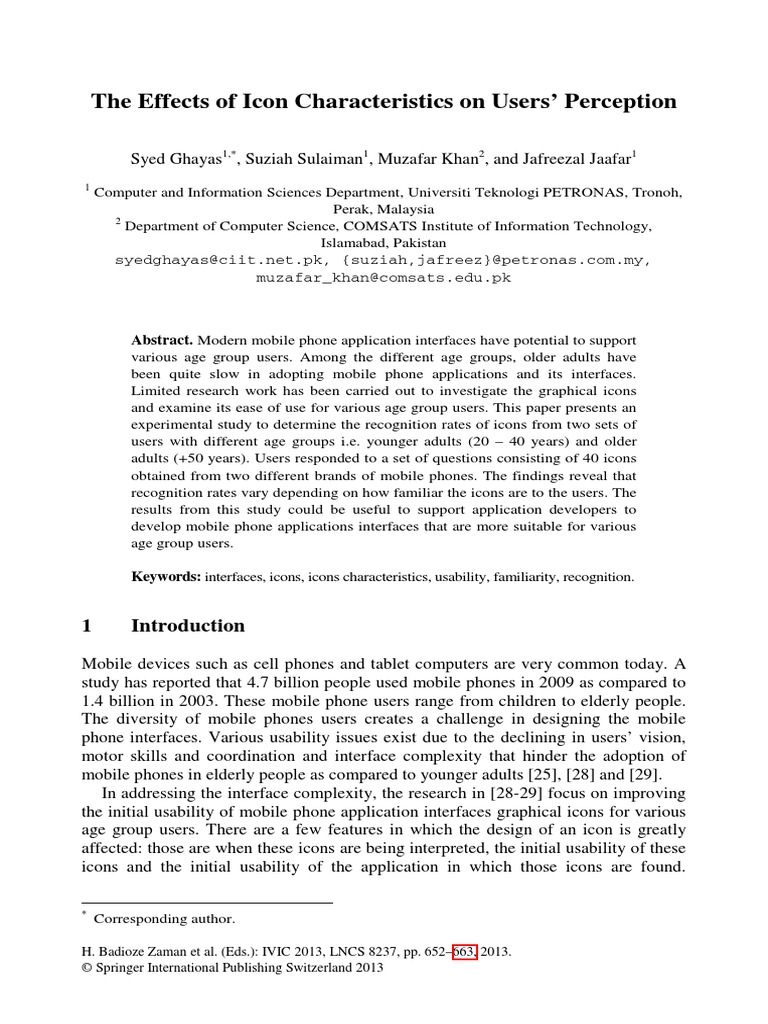 The Effects of Icon Characteristics on Users' Perception

Syed Ghayas$^{1,*}$, Suziah Sulaiman$^{1}$, Muzafar Khan$^{2}$, and Jafreezal Jaafar$^{1}$

$^{1}$ Computer and Information Sciences Department, Universiti Teknologi PETRONAS, Tronoh, Perak, Malaysia
$^{2}$ Department of Computer Science, COMSATS Institute of Information Technology, Islamabad, Pakistan
syedghayas@ciit.net.pk, {suziah,jafreez}@petronas.com.my, muzafar_khan@comsats.edu.pk

Abstract. Modern mobile phone application interfaces have potential to support various age group users. Among the different age groups, older adults have been quite slow in adopting mobile phone applications and its interfaces. Limited research work has been carried out to investigate the graphical icons and examine its ease of use for various age group users. This paper presents an experimental study to determine the recognition rates of icons from two sets of users with different age groups i.e. younger adults (20 – 40 years) and older adults (+50 years). Users responded to a set of questions consisting of 40 icons obtained from two different brands of mobile phones. The findings reveal that recognition rates vary depending on how familiar the icons are to the users. The results from this study could be useful to support application developers to develop mobile phone applications interfaces that are more suitable for various age group users.

Keywords: interfaces, icons, icons characteristics, usability, familiarity, recognition.

1 Introduction

Mobile devices such as cell phones and tablet computers are very common today. A study has reported that 4.7 billion people used mobile phones in 2009 as compared to 1.4 billion in 2003. These mobile phone users range from children to elderly people. The diversity of mobile phones users creates a challenge in designing the mobile phone interfaces. Various usability issues exist due to the declining in users' vision, motor skills and coordination and interface complexity that hinder the adoption of mobile phones in elderly people as compared to younger adults [25], [28] and [29].

In addressing the interface complexity, the research in [28-29] focus on improving the initial usability of mobile phone application interfaces graphical icons for various age group users. There are a few features in which the design of an icon is greatly affected: those are when these icons are being interpreted, the initial usability of these icons and the initial usability of the application in which those icons are found.

$^{*}$ Corresponding author.

H. Badioze Zaman et al. (Eds.): IVIC 2013, LNCS 8237, pp. 652–663, 2013.
© Springer International Publishing Switzerland 2013